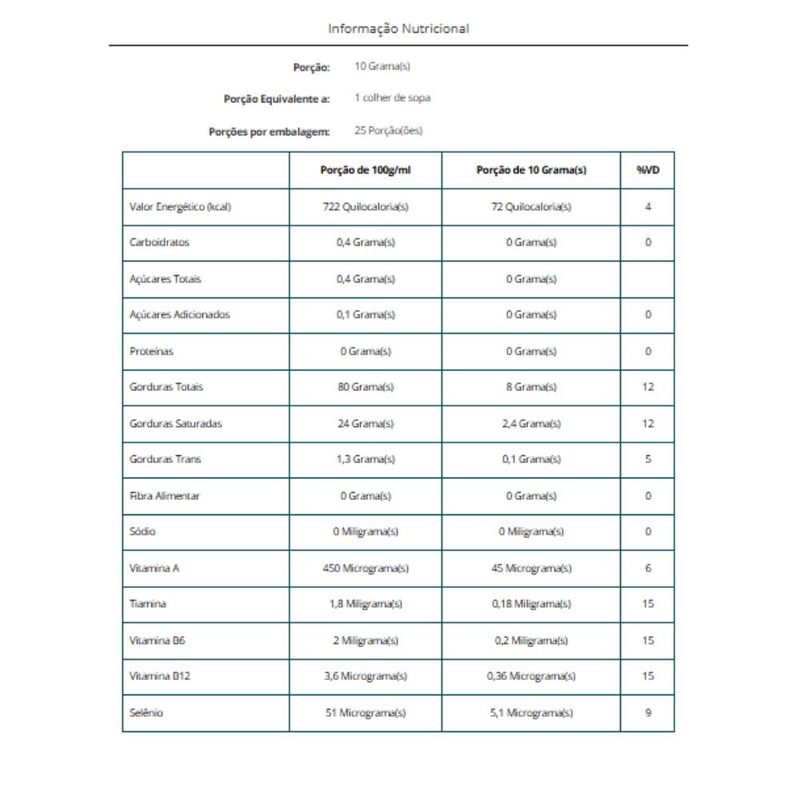 Informação Nutricional

Porção: 10 Grama(s)

Porção Equivalente a: 1 colher de sopa

Porções por embalagem: 25 Porção(ões)

| | Porção de 100g/ml | Porção de 10 Grama(s) | %VD |
|---|---|---|---|
| Valor Energético (kcal) | 722 Quilocaloria(s) | 72 Quilocaloria(s) | 4 |
| Carboidratos | 0,4 Grama(s) | 0 Grama(s) | 0 |
| Açúcares Totais | 0,4 Grama(s) | 0 Grama(s) | |
| Açúcares Adicionados | 0,1 Grama(s) | 0 Grama(s) | 0 |
| Proteínas | 0 Grama(s) | 0 Grama(s) | 0 |
| Gorduras Totais | 80 Grama(s) | 8 Grama(s) | 12 |
| Gorduras Saturadas | 24 Grama(s) | 2,4 Grama(s) | 12 |
| Gorduras Trans | 1,3 Grama(s) | 0,1 Grama(s) | 5 |
| Fibra Alimentar | 0 Grama(s) | 0 Grama(s) | 0 |
| Sódio | 0 Miligrama(s) | 0 Miligrama(s) | 0 |
| Vitamina A | 450 Micrograma(s) | 45 Micrograma(s) | 6 |
| Tiamina | 1,8 Miligrama(s) | 0,18 Miligrama(s) | 15 |
| Vitamina B6 | 2 Miligrama(s) | 0,2 Miligrama(s) | 15 |
| Vitamina B12 | 3,6 Micrograma(s) | 0,36 Micrograma(s) | 15 |
| Selênio | 51 Micrograma(s) | 5,1 Micrograma(s) | 9 |